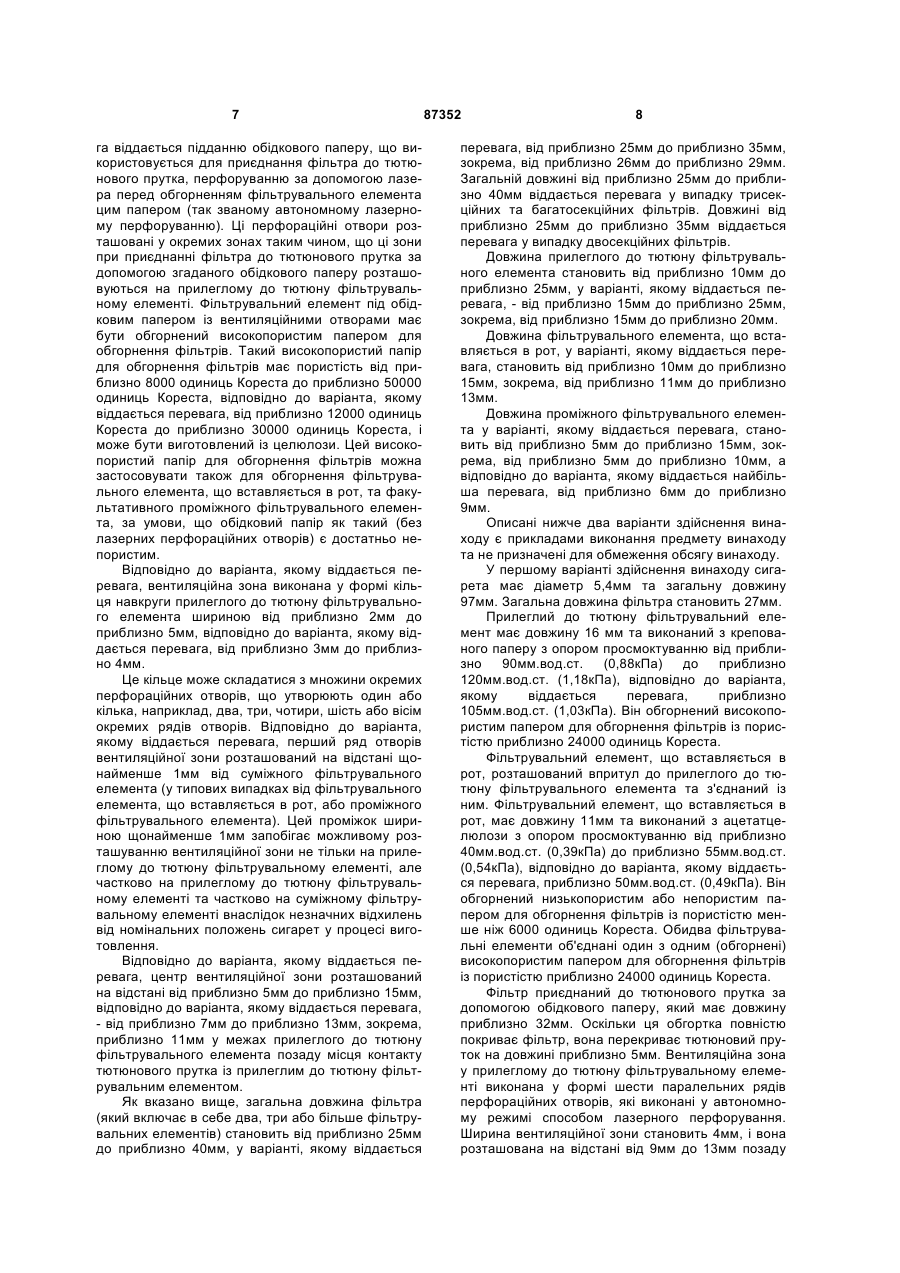 7 87352 8

га віддається підданню обідкового паперу, що використовується для приєднання фільтра до тютюнового прутка, перфоруванню за допомогою лазера перед обгорненням фільтрувального елемента цим папером (так званому автономному лазерному перфоруванню). Ці перфораційні отвори розташовані у окремих зонах таким чином, що ці зони при приєднанні фільтра до тютюнового прутка за допомогою згаданого обідкового паперу розташовуються на прилеглому до тютюну фільтрувальному елементі. Фільтрувальний елемент під обідковим папером із вентиляційними отворами має бути обгорнений високопористим папером для обгорнення фільтрів. Такий високопористий папір для обгорнення фільтрів має пористість від приблизно 8000 одиниць Кореста до приблизно 50000 одиниць Кореста, відповідно до варіанта, якому віддається перевага, від приблизно 12000 одиниць Кореста до приблизно 30000 одиниць Кореста, і може бути виготовлений із целюлози. Цей високопористий папір для обгорнення фільтрів можна застосовувати також для обгорнення фільтрувального елемента, що вставляється в рот, та факультативного проміжного фільтрувального елемента, за умови, що обідковий папір як такий (без лазерних перфораційних отворів) є достатньо непористим.

Відповідно до варіанта, якому віддається перевага, вентиляційна зона виконана у формі кільця навкруги прилеглого до тютюну фільтрувального елемента шириною від приблизно 2мм до приблизно 5мм, відповідно до варіанта, якому віддається перевага, від приблизно 3мм до приблизно 4мм.

Це кільце може складатися з множини окремих перфораційних отворів, що утворюють один або кілька, наприклад, два, три, чотири, шість або вісім окремих рядів отворів. Відповідно до варіанта, якому віддається перевага, перший ряд отворів вентиляційної зони розташований на відстані щонайменше 1мм від суміжного фільтрувального елемента (у типових випадках від фільтрувального елемента, що вставляється в рот, або проміжного фільтрувального елемента). Цей проміжок шириною щонайменше 1мм запобігає можливому розташуванню вентиляційної зони не тільки на прилеглому до тютюну фільтрувальному елементі, але частково на прилеглому до тютюну фільтрувальному елементі та частково на суміжному фільтрувальному елементі внаслідок незначних відхилень від номінальних положень сигарет у процесі виготовлення.

Відповідно до варіанта, якому віддається перевага, центр вентиляційної зони розташований на відстані від приблизно 5мм до приблизно 15мм, відповідно до варіанта, якому віддається перевага, - від приблизно 7мм до приблизно 13мм, зокрема, приблизно 11мм у межах прилеглого до тютюну фільтрувального елемента позаду місця контакту тютюнового прутка із прилеглим до тютюну фільтрувальним елементом.

Як вказано вище, загальна довжина фільтра (який включає в себе два, три або більше фільтрувальних елементів) становить від приблизно 25мм до приблизно 40мм, у варіанті, якому віддається перевага, від приблизно 25мм до приблизно 35мм, зокрема, від приблизно 26мм до приблизно 29мм. Загальній довжині від приблизно 25мм до приблизно 40мм віддається перевага у випадку трисекційних та багатосекційних фільтрів. Довжині від приблизно 25мм до приблизно 35мм віддається перевага у випадку двосекційних фільтрів.

Довжина прилеглого до тютюну фільтрувального елемента становить від приблизно 10мм до приблизно 25мм, у варіанті, якому віддається перевага, - від приблизно 15мм до приблизно 25мм, зокрема, від приблизно 15мм до приблизно 20мм.

Довжина фільтрувального елемента, що вставляється в рот, у варіанті, якому віддається перевага, становить від приблизно 10мм до приблизно 15мм, зокрема, від приблизно 11мм до приблизно 13мм.

Довжина проміжного фільтрувального елемента у варіанті, якому віддається перевага, становить від приблизно 5мм до приблизно 15мм, зокрема, від приблизно 5мм до приблизно 10мм, а відповідно до варіанта, якому віддається найбільша перевага, від приблизно 6мм до приблизно 9мм.

Описані нижче два варіанти здійснення винаходу є прикладами виконання предмету винаходу та не призначені для обмеження обсягу винаходу.

У першому варіанті здійснення винаходу сигарета має діаметр 5,4мм та загальну довжину 97мм. Загальна довжина фільтра становить 27мм.

Прилеглий до тютюну фільтрувальний елемент має довжину 16 мм та виконаний з крепованого паперу з опором просмоктуванню від приблизно 90мм.вод.ст. (0,88кПа) до приблизно 120мм.вод.ст. (1,18кПа), відповідно до варіанта, якому віддається перевага, приблизно 105мм.вод.ст. (1,03кПа). Він обгорнений високопористим папером для обгорнення фільтрів із пористістю приблизно 24000 одиниць Кореста.

Фільтрувальний елемент, що вставляється в рот, розташований впритул до прилеглого до тютюну фільтрувального елемента та з'єднаний із ним. Фільтрувальний елемент, що вставляється в рот, має довжину 11мм та виконаний з ацетатцелюлози з опором просмоктуванню від приблизно 40мм.вод.ст. (0,39кПа) до приблизно 55мм.вод.ст. (0,54кПа), відповідно до варіанта, якому віддається перевага, приблизно 50мм.вод.ст. (0,49кПа). Він обгорнений низькопористим або непористим папером для обгорнення фільтрів із пористістю менше ніж 6000 одиниць Кореста. Обидва фільтрувальні елементи об'єднані один з одним (обгорнені) високопористим папером для обгорнення фільтрів із пористістю приблизно 24000 одиниць Кореста.

Фільтр приєднаний до тютюнового прутка за допомогою обідкового паперу, який має довжину приблизно 32мм. Оскільки ця обгортка повністю покриває фільтр, вона перекриває тютюновий пруток на довжині приблизно 5мм. Вентиляційна зона у прилеглому до тютюну фільтрувальному елементі виконана у формі шести паралельних рядів перфораційних отворів, які виконані у автономному режимі способом лазерного перфорування. Ширина вентиляційної зони становить 4мм, і вона розташована на відстані від 9мм до 13мм позаду